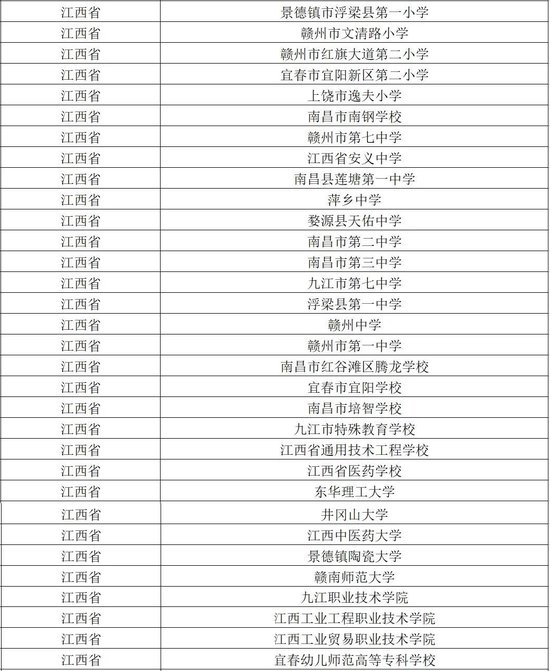 | 江西省 | 景德镇市浮梁县第一小学 |
|---|---|
| 江西省 | 赣州市文清路小学 |
| 江西省 | 赣州市红旗大道第二小学 |
| 江西省 | 宜春市宜阳新区第二小学 |
| 江西省 | 上饶市逸夫小学 |
| 江西省 | 南昌市南钢学校 |
| 江西省 | 赣州市第七中学 |
| 江西省 | 江西省安义中学 |
| 江西省 | 南昌县莲塘第一中学 |
| 江西省 | 萍乡中学 |
| 江西省 | 婺源县天佑中学 |
| 江西省 | 南昌市第二中学 |
| 江西省 | 南昌市第三中学 |
| 江西省 | 九江市第七中学 |
| 江西省 | 浮梁县第一中学 |
| 江西省 | 赣州中学 |
| 江西省 | 赣州市第一中学 |
| 江西省 | 南昌市红谷滩区腾龙学校 |
| 江西省 | 宜春市宜阳学校 |
| 江西省 | 南昌市培智学校 |
| 江西省 | 九江市特殊教育学校 |
| 江西省 | 江西省通用技术工程学校 |
| 江西省 | 江西省医药学校 |
| 江西省 | 东华理工大学 |
| 江西省 | 井冈山大学 |
| 江西省 | 江西中医药大学 |
| 江西省 | 景德镇陶瓷大学 |
| 江西省 | 赣南师范大学 |
| 江西省 | 九江职业技术学院 |
| 江西省 | 江西工业工程职业技术学院 |
| 江西省 | 江西工业贸易职业技术学院 |
| 江西省 | 宜春幼儿师范高等专科学校 |